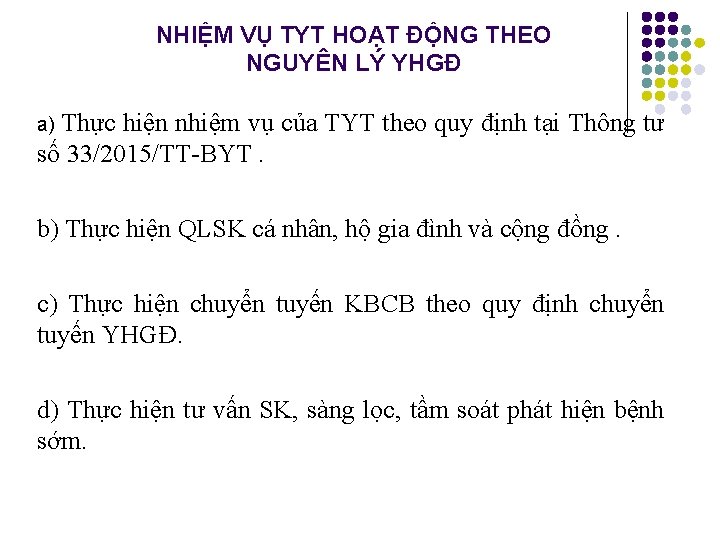 NHIỆM VỤ TYT HOẠT ĐỘNG THEO NGUYÊN LÝ YHGĐ

a) Thực hiện nhiệm vụ của TYT theo quy định tại Thông tư số 33/2015/TT-BYT .

b) Thực hiện QLSK cá nhân, hộ gia đình và cộng đồng .

c) Thực hiện chuyển tuyến KBCB theo quy định chuyển tuyến YHGĐ.

d) Thực hiện tư vấn SK, sàng lọc, tầm soát phát hiện bệnh sớm.